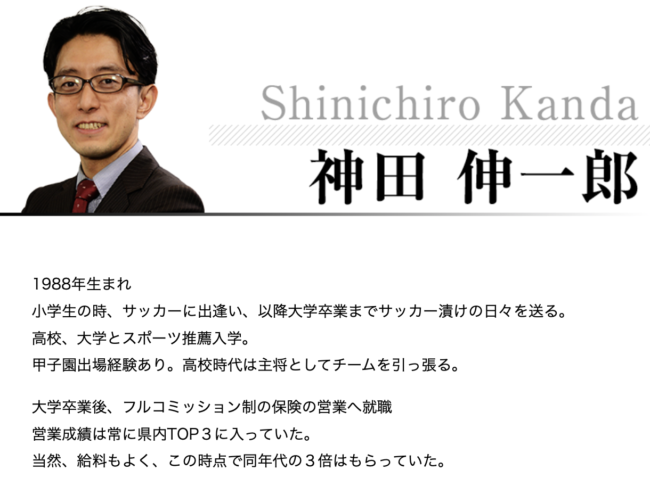 Shinichiro Kanda

神田 伸一郎

1988年生まれ
小学生の時、サッカーに出逢い、以降大学卒業までサッカー漬けの日々を送る。
高校、大学とスポーツ推薦入学。
甲子園出場経験あり。高校時代は主将としてチームを引っ張る。

大学卒業後、フルコミッション制の保険の営業へ就職
営業成績は常に県内TOP３に入っていた。
当然、給料もよく、この時点で同年代の３倍はもらっていた。